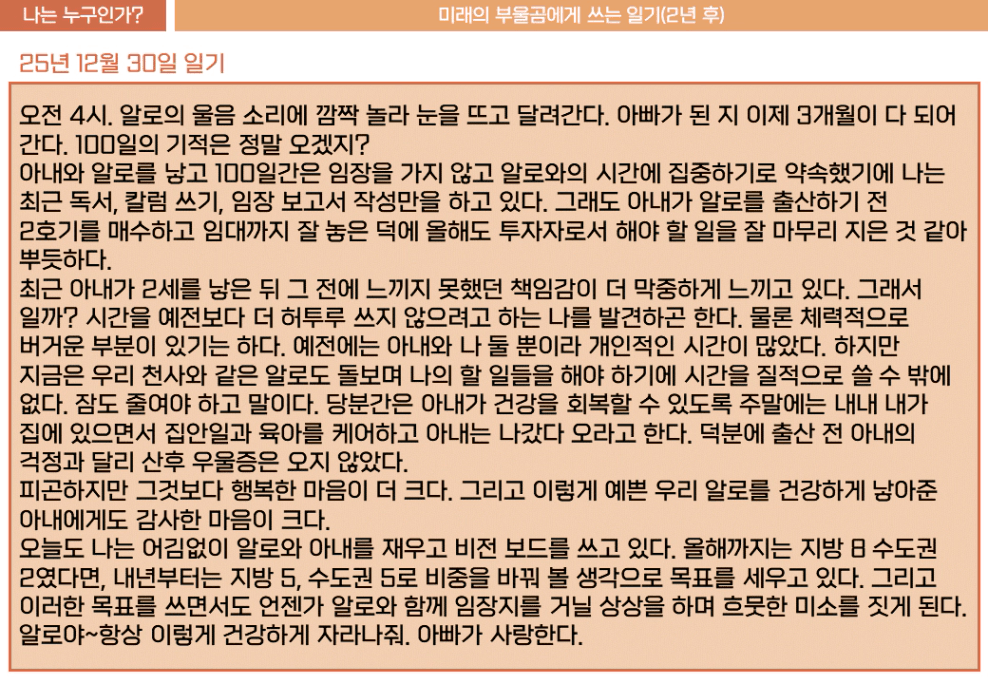 나는 누구인가?

미래의 부울곰에게 쓰는 일기(2년 후)

25년 12월 30일 일기

오전 4시. 알로의 울음 소리에 깜짝 놀라 눈을 뜨고 달려간다. 아빠가 된 지 이제 3개월이 다 되어 간다. 100일의 기적은 정말 오겠지?
아내와 알로를 낳고 100일간은 임장을 가지 않고 알로와의 시간에 집중하기로 약속했기에 나는 최근 독서, 칼럼 쓰기, 임장 보고서 작성만을 하고 있다. 그래도 아내가 알로를 출산하기 전 2호기를 매수하고 임대까지 잘 놓은 덕에 올해도 투자자로서 해야 할 일을 잘 마무리 지은 것 같아 뿌듯하다.
최근 아내가 2세를 낳은 뒤 그 전에 느끼지 못했던 책임감이 더 막중하게 느끼고 있다. 그래서 일까? 시간을 예전보다 더 허투루 쓰지 않으려고 하는 나를 발견하곤 한다. 물론 체력적으로 버거운 부분이 있기는 하다. 예전에는 아내와 나 둘 뿐이라 개인적인 시간이 많았다. 하지만 지금은 우리 천사와 같은 알로도 돌보며 나의 할 일들을 해야 하기에 시간을 질적으로 쓸 수 밖에 없다. 잠도 줄여야 하고 말이다. 당분간은 아내가 건강을 회복할 수 있도록 주말에는 내내 내가 집에 있으면서 집안일과 육아를 케어하고 아내는 나갔다 오라고 한다. 덕분에 출산 전 아내의 걱정과 달리 산후 우울증은 오지 않았다.
피곤하지만 그것보다 행복한 마음이 더 크다. 그리고 이렇게 예쁜 우리 알로를 건강하게 낳아준 아내에게도 감사한 마음이 크다.
오늘도 나는 어김없이 알로와 아내를 재우고 비전 보드를 쓰고 있다. 올해까지는 지방 8 수도권 2였다면, 내년부터는 지방 5, 수도권 5로 비중을 바꿔 볼 생각으로 목표를 세우고 있다. 그리고 이러한 목표를 쓰면서도 언젠가 알로와 함께 임장지를 거닐 상상을 하며 흐뭇한 미소를 짓게 된다.
알로야~항상 이렇게 건강하게 자라나줘. 아빠가 사랑한다.